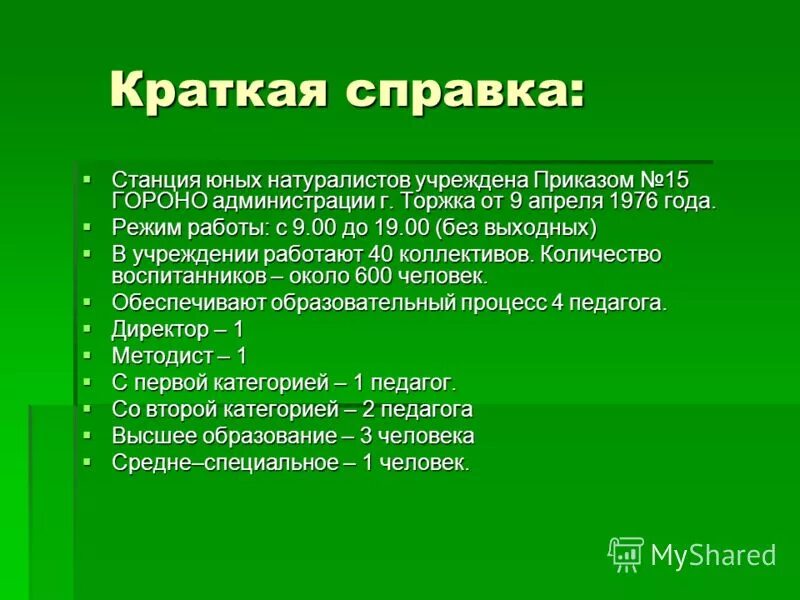 Краткая справка:

- Станция юных натуралистов учреждена Приказом №15 ГОРОНО администрации г. Торжка от 9 апреля 1976 года.
- Режим работы: с 9.00 до 19.00 (без выходных)
- В учреждении работают 40 коллективов. Количество воспитанников – около 600 человек.
- Обеспечивают образовательный процесс 4 педагога.
- Директор – 1
- Методист – 1
- С первой категорией – 1 педагог.
- Со второй категорией – 2 педагога
- Высшее образование – 3 человека
- Средне–специальное – 1 человек.

MyShared